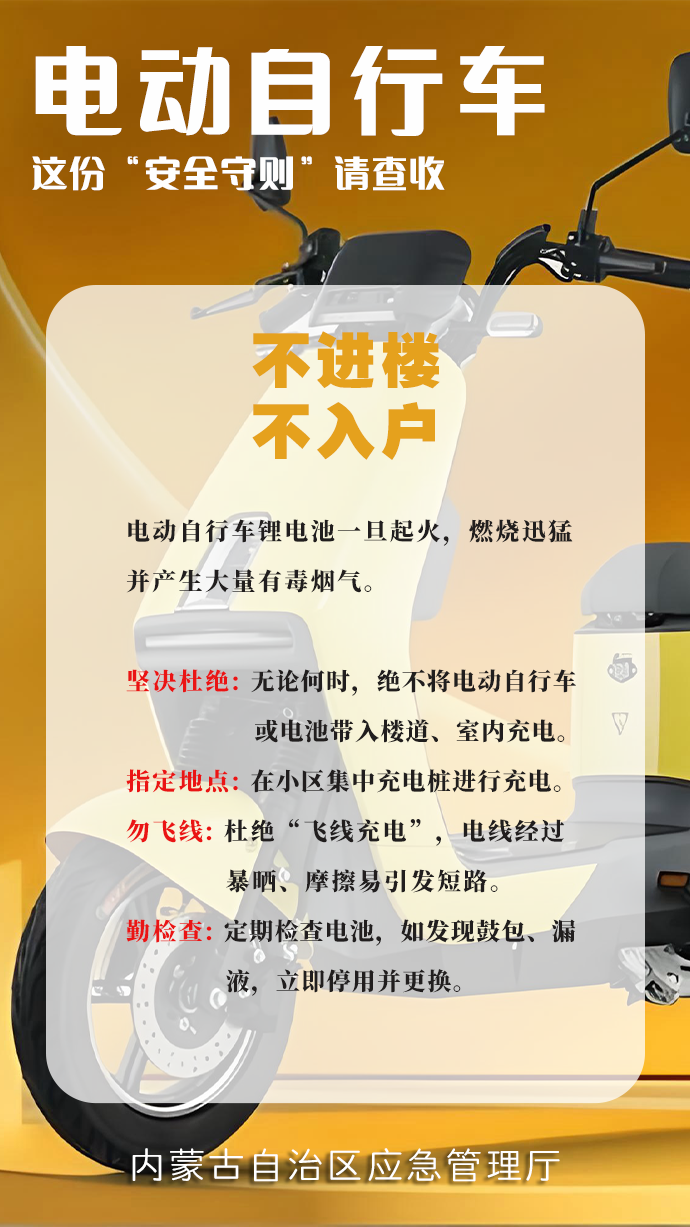 电动自行车

这份“安全守则”请查收

不进楼
不入户

电动自行车锂电池一旦起火，燃烧迅猛并产生大量有毒烟气。

坚决杜绝：无论何时，绝不将电动自行车或电池带入楼道、室内充电。

指定地点：在小区集中充电桩进行充电。

勿飞线：杜绝“飞线充电”，电线经过暴晒、摩擦易引发短路。

勤检查：定期检查电池，如发现鼓包、漏液，立即停用并更换。

内蒙古自治区应急管理厅